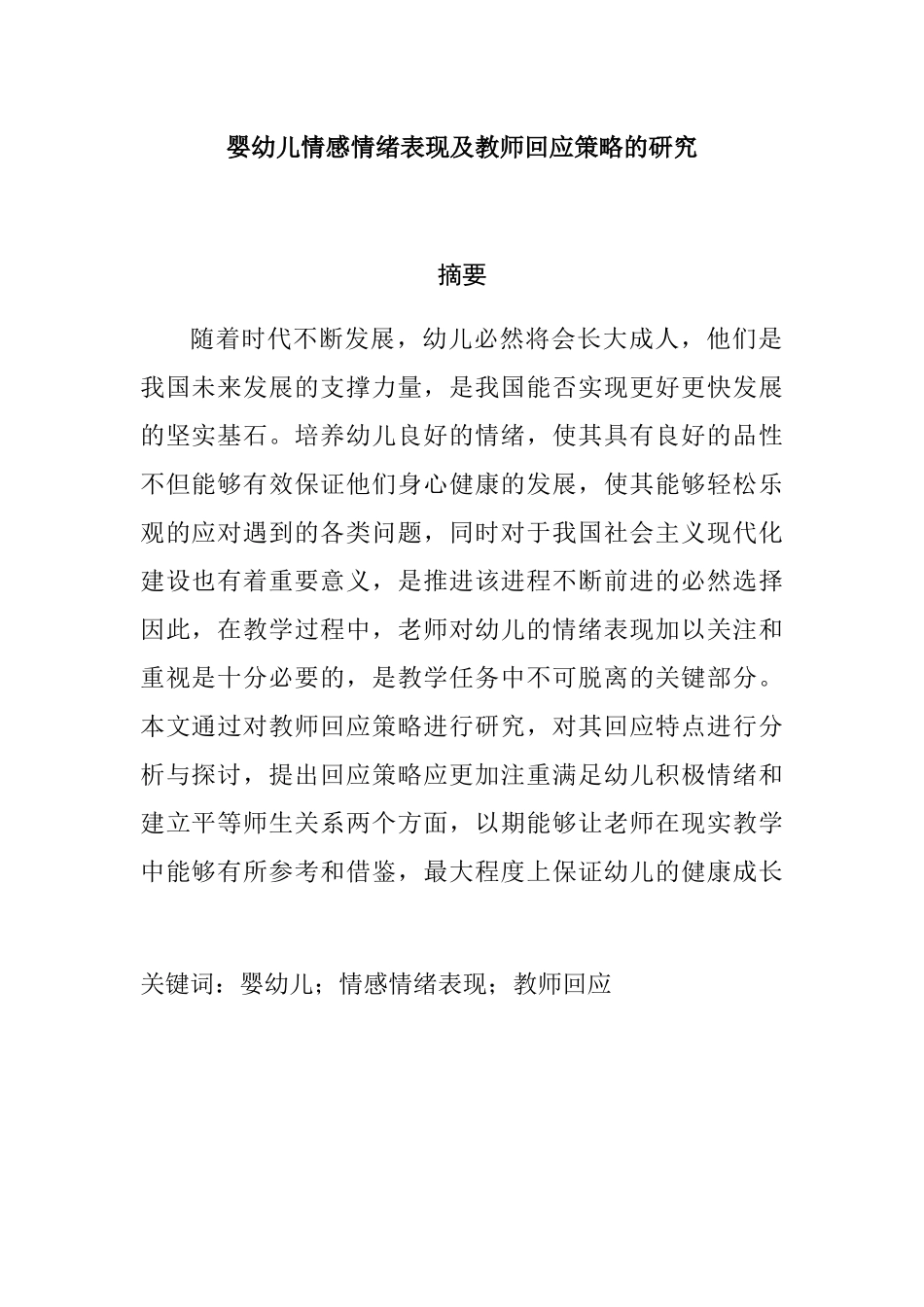 婴幼儿情感情绪表现及教师回应策略的研究

摘要

随着时代不断发展，幼儿必然将会长大成人，他们是我国未来发展的支撑力量，是我国能否实现更好更快发展的坚实基石。培养幼儿良好的情绪，使其具有良好的品性不但能够有效保证他们身心健康的发展，使其能够轻松乐观的应对遇到的各类问题，同时对于我国社会主义现代化建设也有着重要意义，是推进该进程不断前进的必然选择因此，在教学过程中，老师对幼儿的情绪表现加以关注和重视是十分必要的，是教学任务中不可脱离的关键部分。本文通过对教师回应策略进行研究，对其回应特点进行分析与探讨，提出回应策略应更加注重满足幼儿积极情绪和建立平等师生关系两个方面，以期能够让老师在现实教学中能够有所参考和借鉴，最大程度上保证幼儿的健康成长

关键词：婴幼儿；情感情绪表现；教师回应